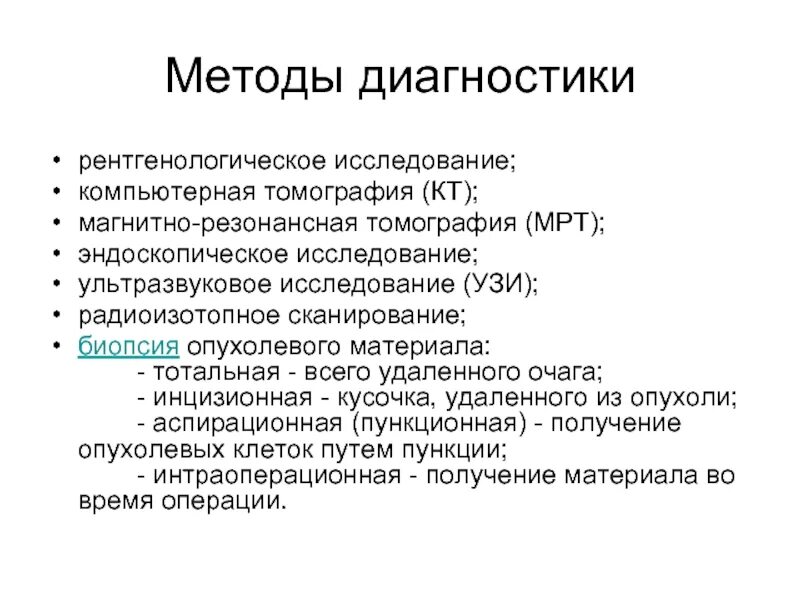 Методы диагностики

• рентгенологическое исследование;
• компьютерная томография (КТ);
• магнитно-резонансная томография (МРТ);
• эндоскопическое исследование;
• ультразвуковое исследование (УЗИ);
• радиоизотопное сканирование;
• биопсия опухолевого материала:
- тотальная - всего удаленного очага;
- инцизионная - кусочка, удаленного из опухоли;
- аспирационная (пункционная) - получение опухолевых клеток путем пункции;
- интраоперационная - получение материала во время операции.